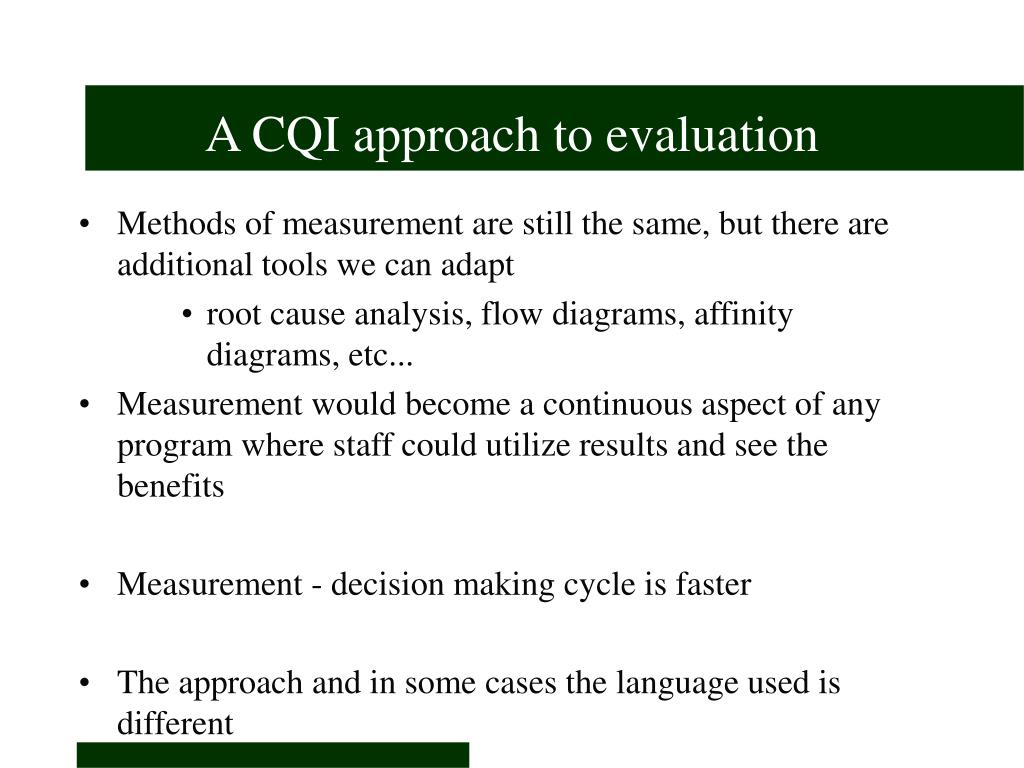 A CQI approach to evaluation

• Methods of measurement are still the same, but there are additional tools we can adapt

• root cause analysis, flow diagrams, affinity diagrams, etc...

• Measurement would become a continuous aspect of any program where staff could utilize results and see the benefits

• Measurement - decision making cycle is faster

• The approach and in some cases the language used is different